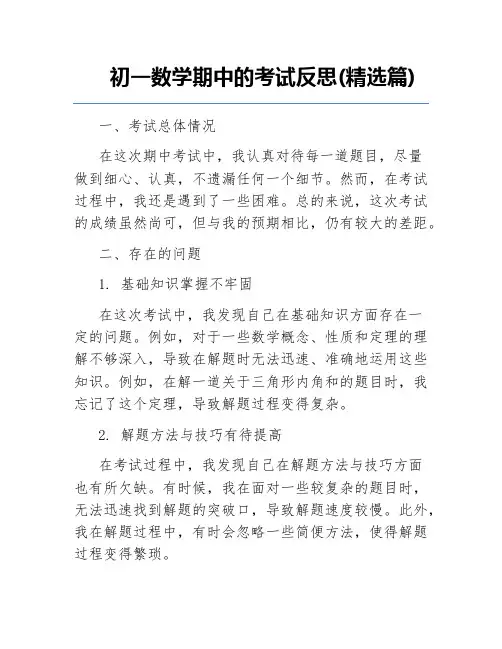 初一数学期中的考试反思(精选篇)

一、考试总体情况

在这次期中考试中，我认真对待每一道题目，尽量做到细心、认真，不遗漏任何一个细节。然而，在考试过程中，我还是遇到了一些困难。总的来说，这次考试的成绩虽然尚可，但与我的预期相比，仍有较大的差距。

二、存在的问题

1. 基础知识掌握不牢固

在这次考试中，我发现自己在基础知识方面存在一定的问题。例如，对于一些数学概念、性质和定理的理解不够深入，导致在解题时无法迅速、准确地运用这些知识。例如，在解一道关于三角形内角和的题目时，我忘记了这个定理，导致解题过程变得复杂。

2. 解题方法与技巧有待提高

在考试过程中，我发现自己在解题方法与技巧方面也有所欠缺。有时候，我在面对一些较复杂的题目时，无法迅速找到解题的突破口，导致解题速度较慢。此外，我在解题过程中，有时会忽略一些简便方法，使得解题过程变得繁琐。